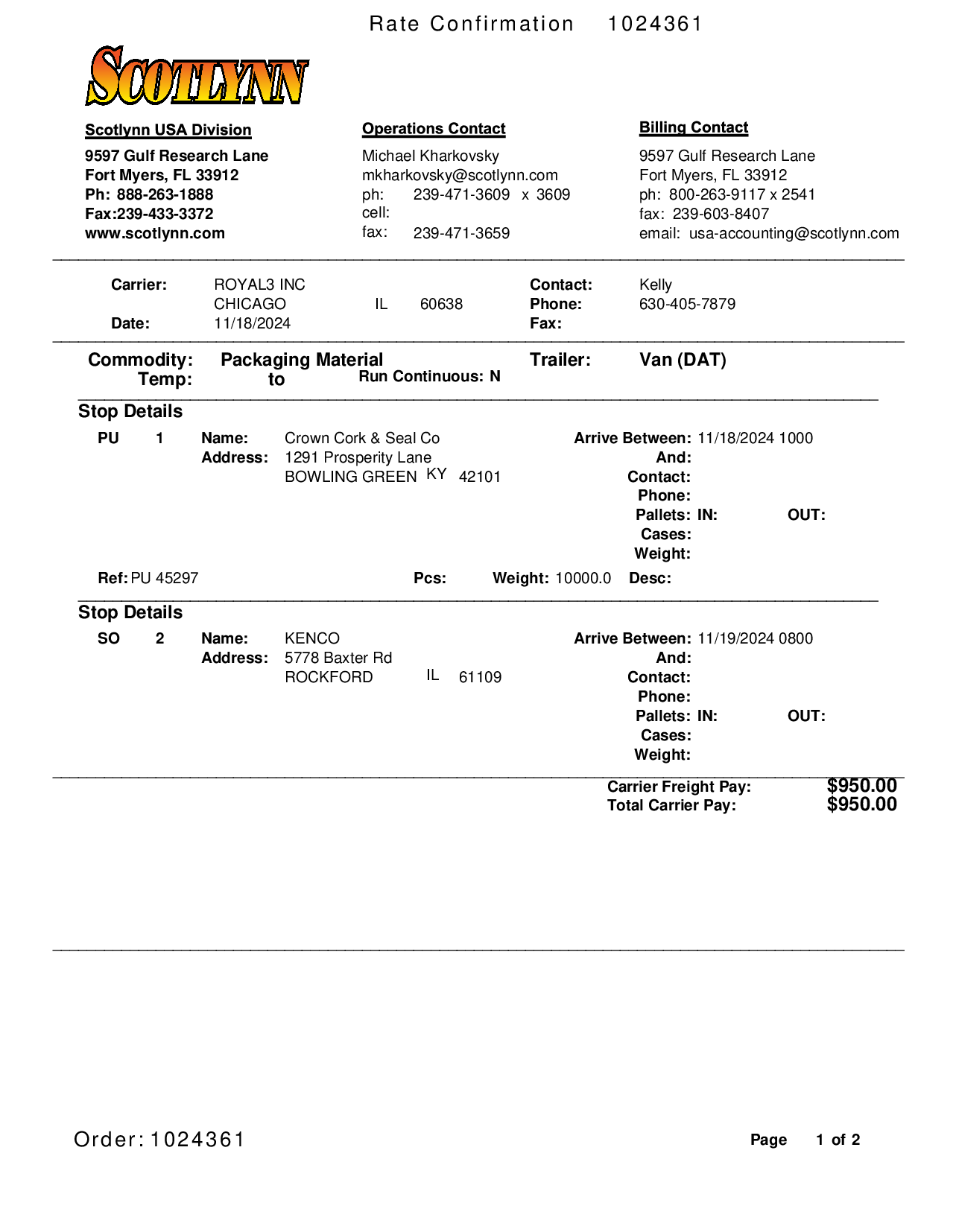 Rate Confirmation 1024361

SCOTLYNN

Scotlynn USA Division
9597 Gulf Research Lane
Fort Myers, FL 33912
Ph: 888-263-1888
Fax:239-433-3372
www.scotlynn.com

Operations Contact
Michael Kharkovsky
mkharkovsky@scotlynn.com
ph: 239-471-3609 x 3609
cell:
fax: 239-471-3659

Billing Contact
9597 Gulf Research Lane
Fort Myers, FL 33912
ph: 800-263-9117 x 2541
fax: 239-603-8407
email: usa-accounting@scotlynn.com

Carrier: ROYAL3 INC
CHICAGO IL 60638
Date: 11/18/2024

Contact: Kelly
Phone: 630-405-7879
Fax:

Commodity: Packaging Material
Temp: to
Run Continuous: N
Trailer: Van (DAT)

Stop Details
PU 1 Name: Crown Cork & Seal Co
Address: 1291 Prosperity Lane
BOWLING GREEN KY 42101
Arrive Between: 11/18/2024 1000
And:
Contact:
Phone:
Pallets: IN: OUT:
Cases:
Weight:
Ref: PU 45297 Pcs: Weight: 10000.0 Desc:

Stop Details
SO 2 Name: KENCO
Address: 5778 Baxter Rd
ROCKFORD IL 61109
Arrive Between: 11/19/2024 0800
And:
Contact:
Phone:
Pallets: IN: OUT:
Cases:
Weight:

Carrier Freight Pay: $950.00
Total Carrier Pay: $950.00

Order: 1024361
Page 1 of 2